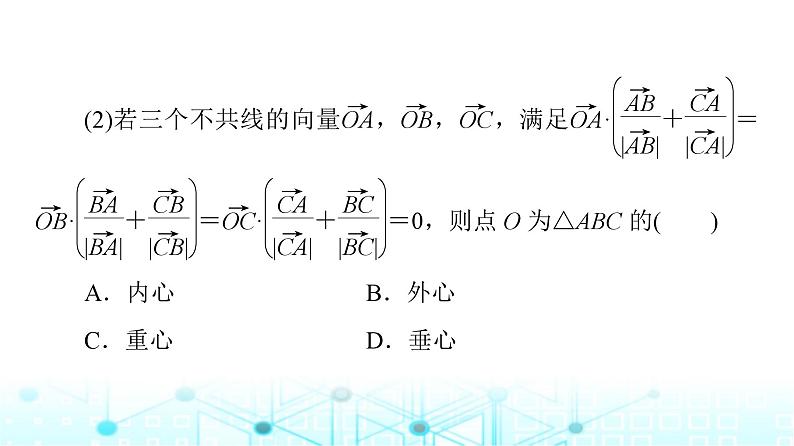 (2)若三个不共线的向量$\overrightarrow{OA}$，$\overrightarrow{OB}$，$\overrightarrow{OC}$，满足$\overrightarrow{OA}\cdot\left(\frac{\overrightarrow{AB}}{|\overrightarrow{AB}|}+\frac{\overrightarrow{CA}}{|\overrightarrow{CA}|}\right)=\overrightarrow{OB}\cdot\left(\frac{\overrightarrow{BA}}{|\overrightarrow{BA}|}+\frac{\overrightarrow{CB}}{|\overrightarrow{CB}|}\right)=\overrightarrow{OC}\cdot\left(\frac{\overrightarrow{CA}}{|\overrightarrow{CA}|}+\frac{\overrightarrow{BC}}{|\overrightarrow{BC}|}\right)=0$，则点 $O$ 为$\triangle ABC$ 的(　　)

A．内心

B．外心

C．重心

D．垂心